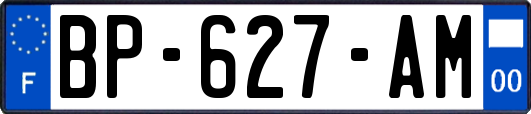 F
BP-627-AM
00